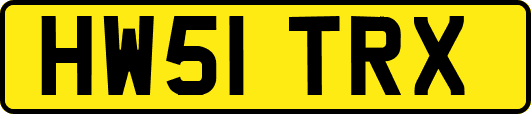 HW51 TRX